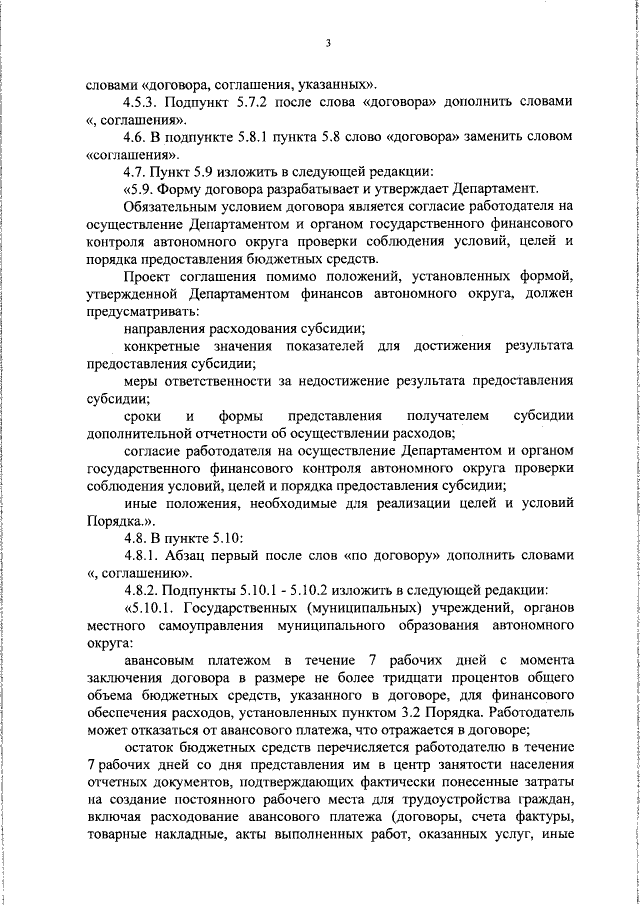 3

словами «договора, соглашения, указанных».

4.5.3. Подпункт 5.7.2 после слова «договора» дополнить словами «, соглашения».

4.6. В подпункте 5.8.1 пункта 5.8 слово «договора» заменить словом «соглашения».

4.7. Пункт 5.9 изложить в следующей редакции:

«5.9. Форму договора разрабатывает и утверждает Департамент.

Обязательным условием договора является согласие работодателя на осуществление Департаментом и органом государственного финансового контроля автономного округа проверки соблюдения условий, целей и порядка предоставления бюджетных средств.

Проект соглашения помимо положений, установленных формой, утвержденной Департаментом финансов автономного округа, должен предусматривать:

направления расходования субсидии;

конкретные значения показателей для достижения результата предоставления субсидии;

меры ответственности за недостижение результата предоставления субсидии;

сроки и формы представления получателем субсидии дополнительной отчетности об осуществлении расходов;

согласие работодателя на осуществление Департаментом и органом государственного финансового контроля автономного округа проверки соблюдения условий, целей и порядка предоставления субсидии;

иные положения, необходимые для реализации целей и условий Порядка.».

4.8. В пункте 5.10:

4.8.1. Абзац первый после слов «по договору» дополнить словами «, соглашению».

4.8.2. Подпункты 5.10.1 - 5.10.2 изложить в следующей редакции:

«5.10.1. Государственных (муниципальных) учреждений, органов местного самоуправления муниципального образования автономного округа:

авансовым платежом в течение 7 рабочих дней с момента заключения договора в размере не более тридцати процентов общего объема бюджетных средств, указанного в договоре, для финансового обеспечения расходов, установленных пунктом 3.2 Порядка. Работодатель может отказаться от авансового платежа, что отражается в договоре;

остаток бюджетных средств перечисляется работодателю в течение 7 рабочих дней со дня представления им в центр занятости населения отчетных документов, подтверждающих фактически понесенные затраты на создание постоянного рабочего места для трудоустройства граждан, включая расходование авансового платежа (договоры, счета фактуры, товарные накладные, акты выполненных работ, оказанных услуг, иные